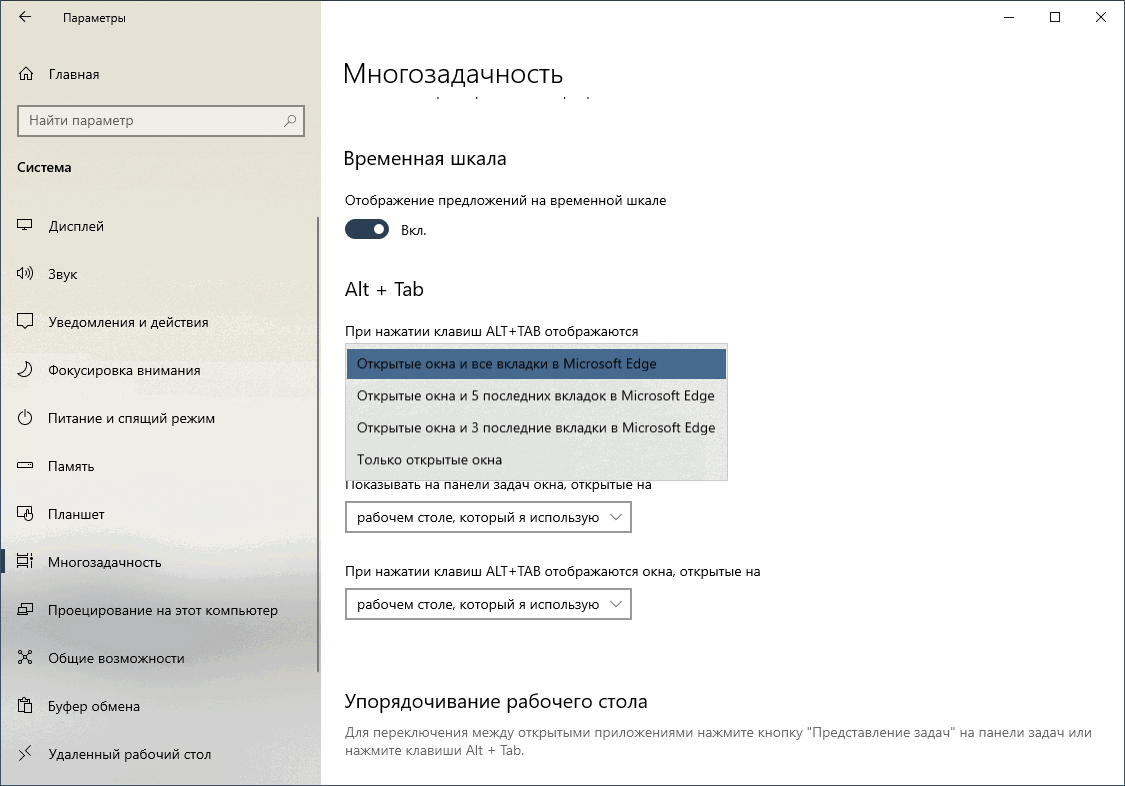 Параметры

Главная

Найти параметр

Система

Дисплей

Звук

Уведомления и действия

Фокусировка внимания

Питание и спящий режим

Память

Планшет

Многозадачность

Проецирование на этот компьютер

Общие возможности

Буфер обмена

Удаленный рабочий стол

Многозадачность

Временная шкала

Отображение предложений на временной шкале

Вкл.

Alt + Tab

При нажатии клавиш ALT+TAB отображаются

Открытые окна и все вкладки в Microsoft Edge
Открытые окна и 5 последних вкладок в Microsoft Edge
Открытые окна и 3 последние вкладки в Microsoft Edge
Только открытые окна

Показывать на панели задач окна, открытые на

рабочем столе, который я использую

При нажатии клавиш ALT+TAB отображаются окна, открытые на

рабочем столе, который я использую

Упорядочивание рабочего стола

Для переключения между открытыми приложениями нажмите кнопку "Представление задач" на панели задач или нажмите клавиши Alt + Tab.